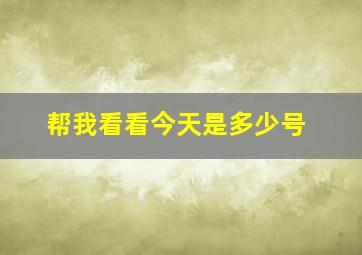 帮我看看今天是多少号